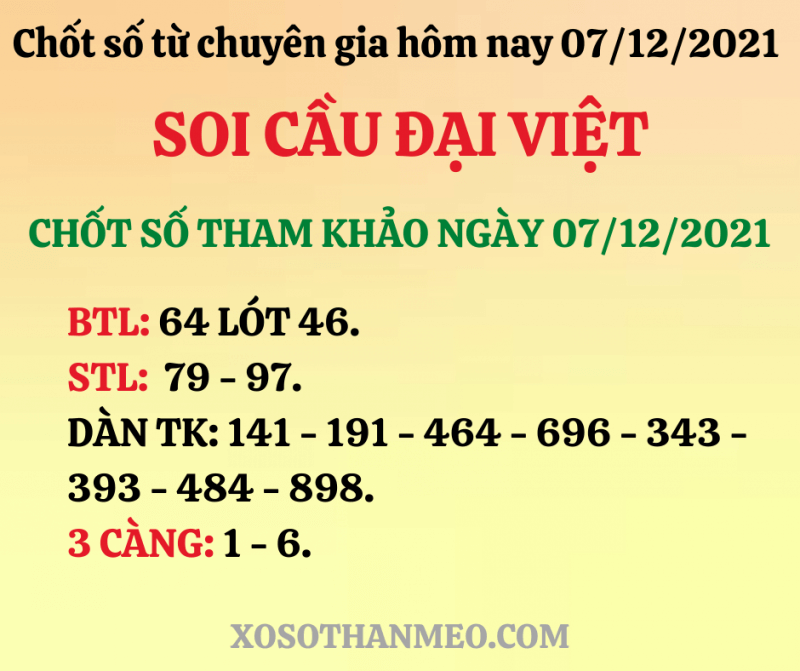 Chốt số từ chuyên gia hôm nay 07/12/2021

SOI CẦU ĐẠI VIỆT

CHỐT SỐ THAM KHẢO NGÀY 07/12/2021

BTL: 64 LÓT 46.
STL: 79 – 97.
DÀN TK: 141 – 191 – 464 – 696 – 343 – 393 – 484 – 898.
3 CÀNG: 1 – 6.

XOSOTHANMEO.COM